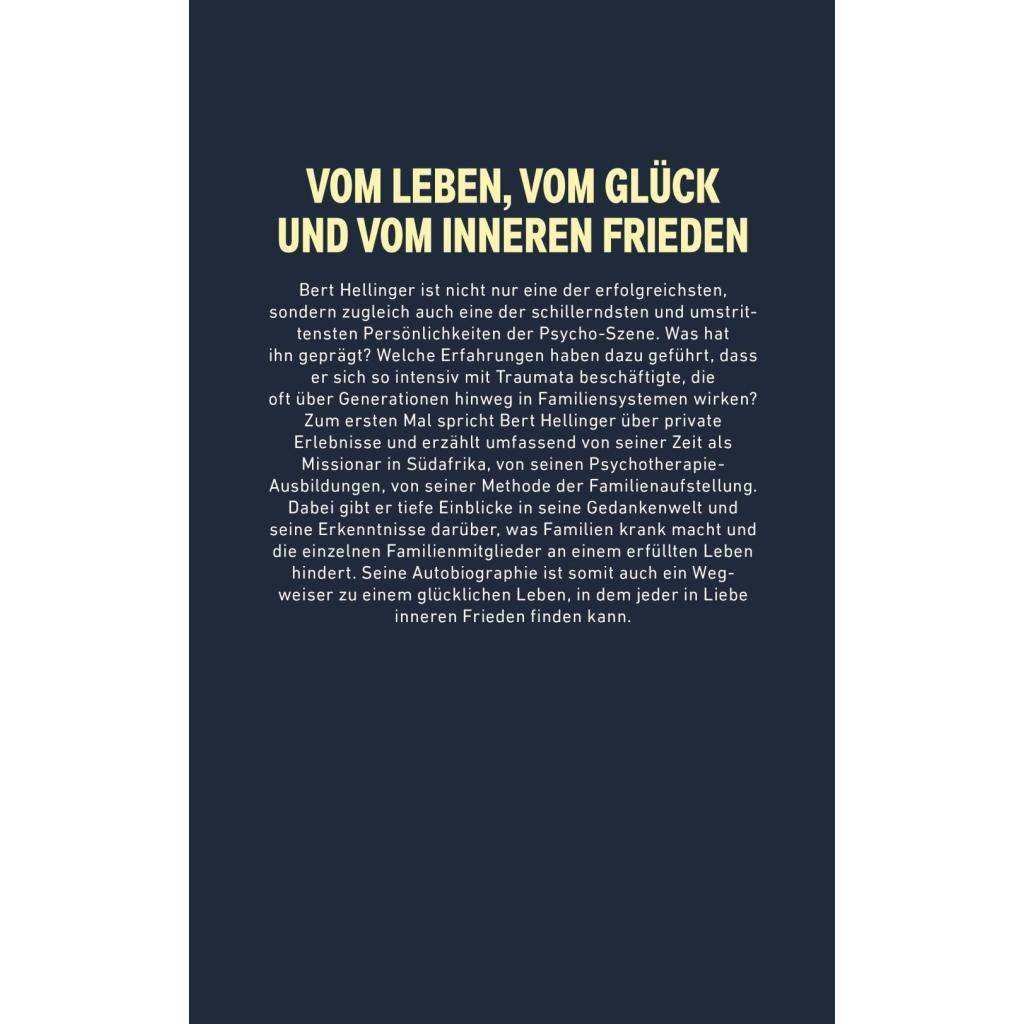 VOM LEBEN, VOM GLÜCK UND VOM INNEREN FRIEDEN

Bert Hellinger ist nicht nur eine der erfolgreichsten, sondern zugleich auch eine der schillerndsten und umstrittensten Persönlichkeiten der Psycho-Szene. Was hat ihn geprägt? Welche Erfahrungen haben dazu geführt, dass er sich so intensiv mit Traumata beschäftigte, die oft über Generationen hinweg in Familiensystemen wirken? Zum ersten Mal spricht Bert Hellinger über private Erlebnisse und erzählt umfassend von seiner Zeit als Missionar in Südafrika, von seinen Psychotherapie-Ausbildungen, von seiner Methode der Familienaufstellung. Dabei gibt er tiefe Einblicke in seine Gedankenwelt und seine Erkenntnisse darüber, was Familien krank macht und die einzelnen Familienmitglieder an einem erfüllten Leben hindert. Seine Autobiographie ist somit auch ein Wegweiser zu einem glücklichen Leben, in dem jeder in Liebe inneren Frieden finden kann.